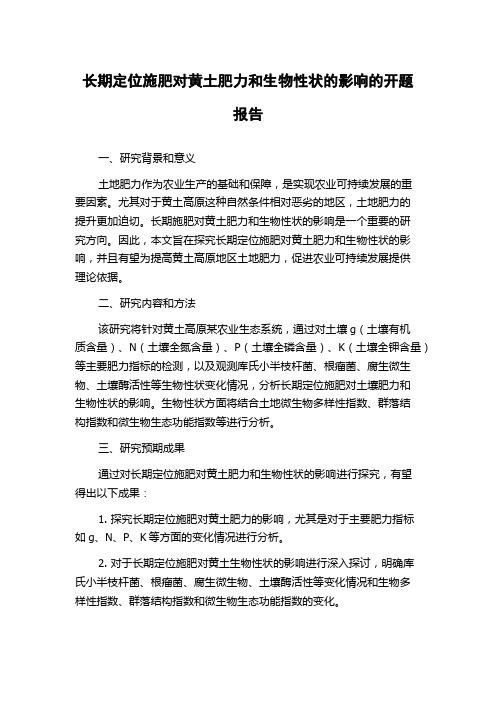 长期定位施肥对黄土肥力和生物性状的影响的开题报告

一、研究背景和意义

土地肥力作为农业生产的基础和保障，是实现农业可持续发展的重要因素。尤其对于黄土高原这种自然条件相对恶劣的地区，土地肥力的提升更加迫切。长期施肥对黄土肥力和生物性状的影响是一个重要的研究方向。因此，本文旨在探究长期定位施肥对黄土肥力和生物性状的影响，并且有望为提高黄土高原地区土地肥力，促进农业可持续发展提供理论依据。

二、研究内容和方法

该研究将针对黄土高原某农业生态系统，通过对土壤 g（土壤有机质含量）、N（土壤全氮含量）、P（土壤全磷含量）、K（土壤全钾含量）等主要肥力指标的检测，以及观测库氏小半枝杆菌、根瘤菌、腐生微生物、土壤酶活性等生物性状变化情况，分析长期定位施肥对土壤肥力和生物性状的影响。生物性状方面将结合土地微生物多样性指数、群落结构指数和微生物生态功能指数等进行分析。

三、研究预期成果

通过对长期定位施肥对黄土肥力和生物性状的影响进行探究，有望得出以下成果：

1. 探究长期定位施肥对黄土肥力的影响，尤其是对于主要肥力指标如 g、N、P、K 等方面的变化情况进行分析。

2. 对于长期定位施肥对黄土生物性状的影响进行深入探讨，明确库氏小半枝杆菌、根瘤菌、腐生微生物、土壤酶活性等变化情况和生物多样性指数、群落结构指数和微生物生态功能指数的变化。